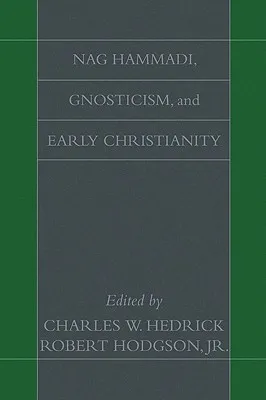 NAG HAMMADI,

GNOSTICISM, and

EARLY CHRISTIANITY

Edited by
CHARLES W. HEDRICK
ROBERT HODGSON, JR.